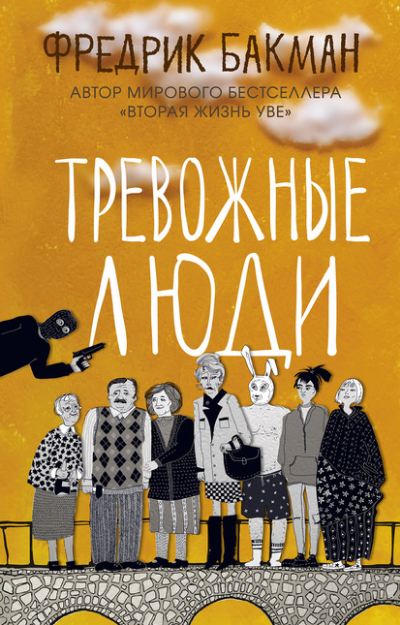 ФРЕДРИК БАКМАН

АВТОР МИРОВОГО БЕСТСЕЛЛЕРА «ВТОРАЯ ЖИЗНЬ УВЕ»

ТРЕВОЖНЫЕ ЛЮДИ